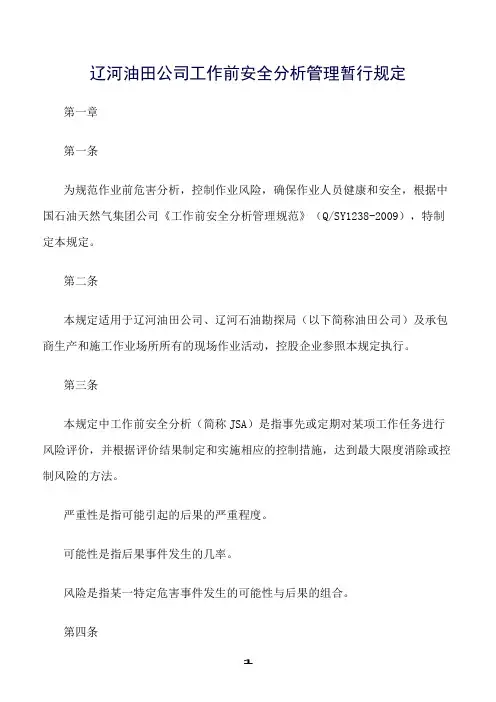 辽河油田公司工作前安全分析管理暂行规定

第一章

第一条

为规范作业前危害分析，控制作业风险，确保作业人员健康和安全，根据中国石油天然气集团公司《工作前安全分析管理规范》（Q/SY1238-2009），特制定本规定。

第二条

本规定适用于辽河油田公司、辽河石油勘探局（以下简称油田公司）及承包商生产和施工作业场所所有的现场作业活动，控股企业参照本规定执行。

第三条

本规定中工作前安全分析（简称 JSA）是指事先或定期对某项工作任务进行风险评价，并根据评价结果制定和实施相应的控制措施，达到最大限度消除或控制风险的方法。

严重性是指可能引起的后果的严重程度。

可能性是指后果事件发生的几率。

风险是指某一特定危害事件发生的可能性与后果的组合。

第四条

1